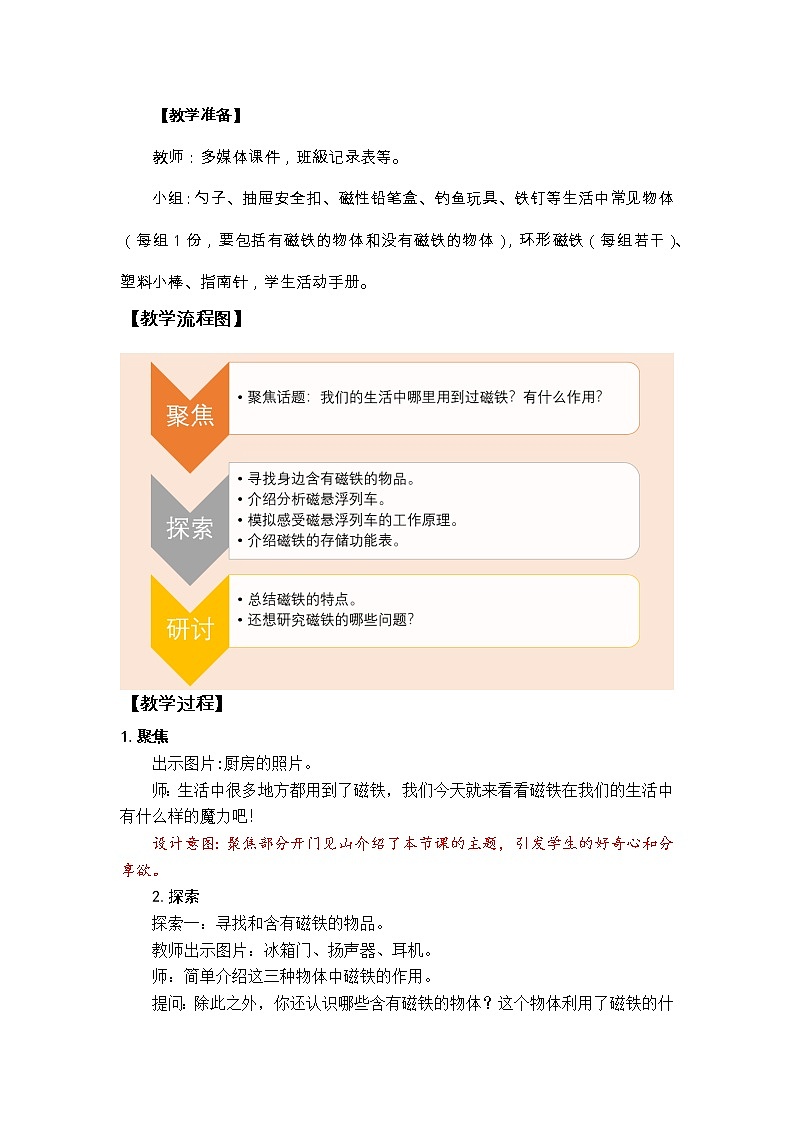 【教学准备】

教师：多媒体课件，班级记录表等。

小组：勺子、抽屉安全扣、磁性铅笔盒、钓鱼玩具、铁钉等生活中常见物体（每组 1 份，要包括有磁铁的物体和没有磁铁的物体），环形磁铁（每组若干）、塑料小棒、指南针，学生活动手册。

【教学流程图】

聚焦

• 聚焦话题：我们的生活中哪里用到过磁铁？有什么作用？

探索

• 寻找身边含有磁铁的物品。
• 介绍分析磁悬浮列车。
• 模拟感受磁悬浮列车的工作原理。
• 介绍磁铁的存储功能表。

研讨

• 总结磁铁的特点。
• 还想研究磁铁的哪些问题？

【教学过程】

1. 聚焦

出示图片：厨房的照片。

师：生活中很多地方都用到了磁铁，我们今天就来看看磁铁在我们的生活中有什么样的魔力吧！

设计意图：聚焦部分开门见山介绍了本节课的主题，引发学生的好奇心和分享欲。

2. 探索

探索一：寻找和含有磁铁的物品。

教师出示图片：冰箱门、扬声器、耳机。

师：简单介绍这三种物体中磁铁的作用。

提问：除此之外，你还认识哪些含有磁铁的物体？这个物体利用了磁铁的什